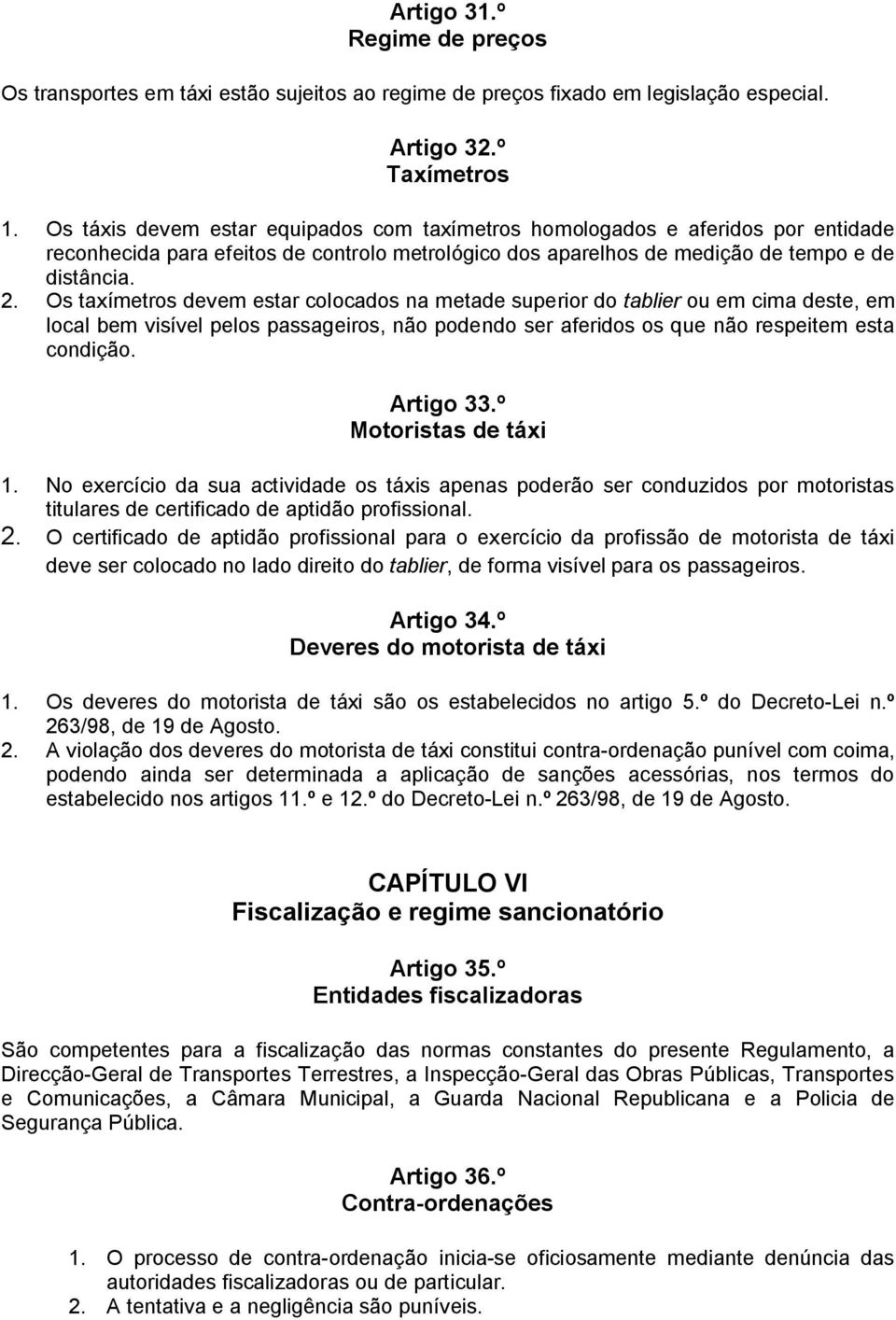 Artigo 31.º
Regime de preços

Os transportes em táxi estão sujeitos ao regime de preços fixado em legislação especial.

Artigo 32.º
Taxímetros

1. Os táxis devem estar equipados com taxímetros homologados e aferidos por entidade reconhecida para efeitos de controlo metrológico dos aparelhos de medição de tempo e de distância.
2. Os taxímetros devem estar colocados na metade superior do tablier ou em cima deste, em local bem visível pelos passageiros, não podendo ser aferidos os que não respeitem esta condição.

Artigo 33.º
Motoristas de táxi

1. No exercício da sua actividade os táxis apenas poderão ser conduzidos por motoristas titulares de certificado de aptidão profissional.
2. O certificado de aptidão profissional para o exercício da profissão de motorista de táxi deve ser colocado no lado direito do tablier, de forma visível para os passageiros.

Artigo 34.º
Deveres do motorista de táxi

1. Os deveres do motorista de táxi são os estabelecidos no artigo 5.º do Decreto-Lei n.º 263/98, de 19 de Agosto.
2. A violação dos deveres do motorista de táxi constitui contra-ordenação punível com coima, podendo ainda ser determinada a aplicação de sanções acessórias, nos termos do estabelecido nos artigos 11.º e 12.º do Decreto-Lei n.º 263/98, de 19 de Agosto.

CAPÍTULO VI
Fiscalização e regime sancionatório

Artigo 35.º
Entidades fiscalizadoras

São competentes para a fiscalização das normas constantes do presente Regulamento, a Direcção-Geral de Transportes Terrestres, a Inspecção-Geral das Obras Públicas, Transportes e Comunicações, a Câmara Municipal, a Guarda Nacional Republicana e a Policia de Segurança Pública.

Artigo 36.º
Contra-ordenações

1. O processo de contra-ordenação inicia-se oficiosamente mediante denúncia das autoridades fiscalizadoras ou de particular.
2. A tentativa e a negligência são puníveis.